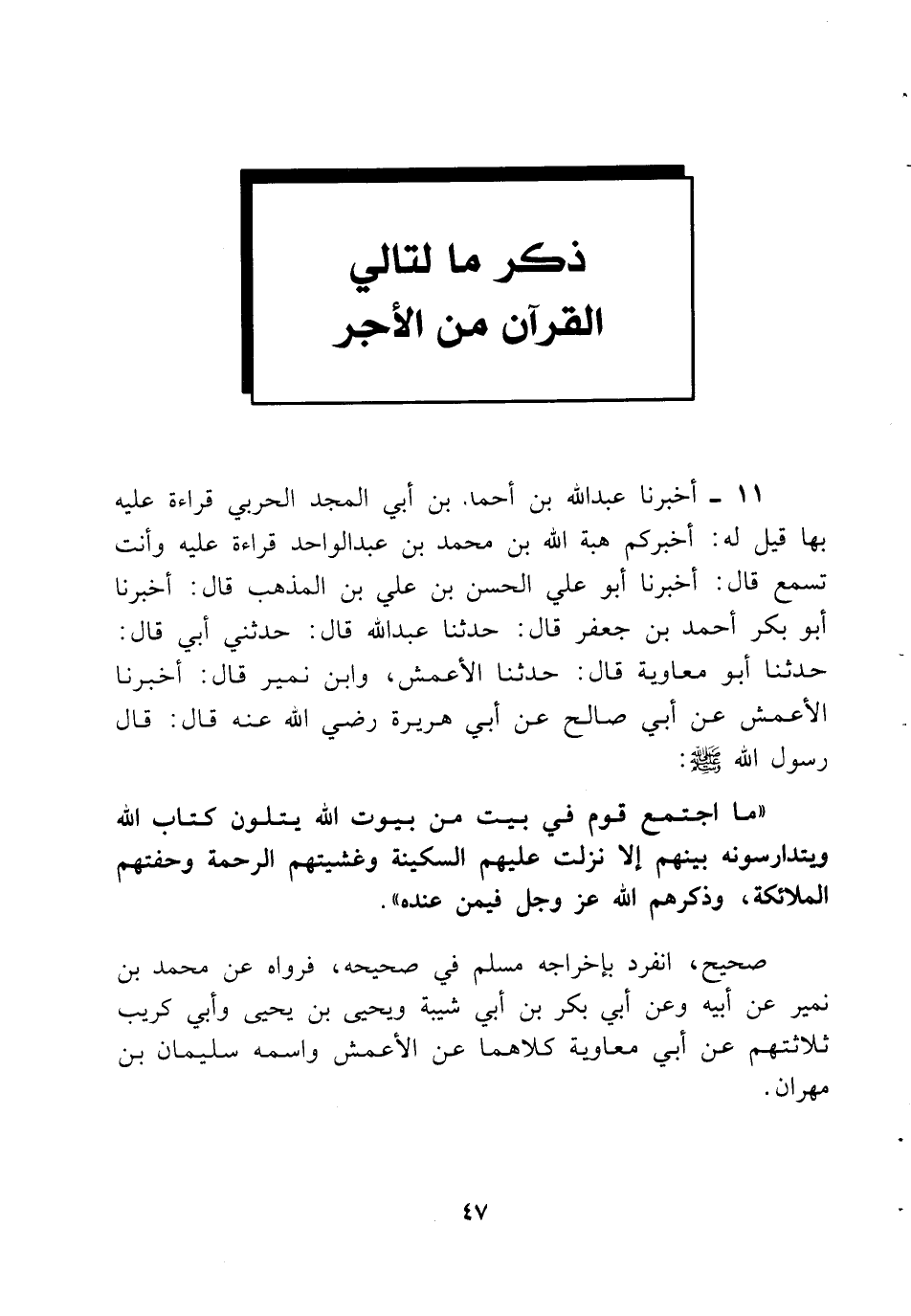 ذكر ما لتالي القرآن من الأجر

١١ ـ أخبرنا عبدالله بن أحمد بن أبي المجد الحربي قراءة عليه بها قيل له: أخبركم هبة الله بن محمد بن عبدالواحد قراءة عليه وأنت تسمع قال: أخبرنا أبو علي الحسن بن علي بن المذهب قال: أخبرنا أبو بكر أحمد بن جعفر قال: حدثنا عبدالله قال: حدثني أبي قال: حدثنا أبو معاوية قال: حدثنا الأعمش، وابن نمير قال: أخبرنا الأعمش عن أبي صالح عن أبي هريرة رضي الله عنه قال: قال رسول الله ﷺ:

«ما اجتمع قوم في بيت من بيوت الله يتلون كتاب الله ويتدارسونه بينهم إلا نزلت عليهم السكينة وغشيتهم الرحمة وحفتهم الملائكة، وذكرهم الله عز وجل فيمن عنده».

صحيح، انفرد بإخراجه مسلم في صحيحه، فرواه عن محمد بن نمير عن أبيه وعن أبي بكر بن أبي شيبة ويحيى بن يحيى وأبي كريب ثلاثتهم عن أبي معاوية كلاهما عن الأعمش واسمه سليمان بن مهران.

٤٧